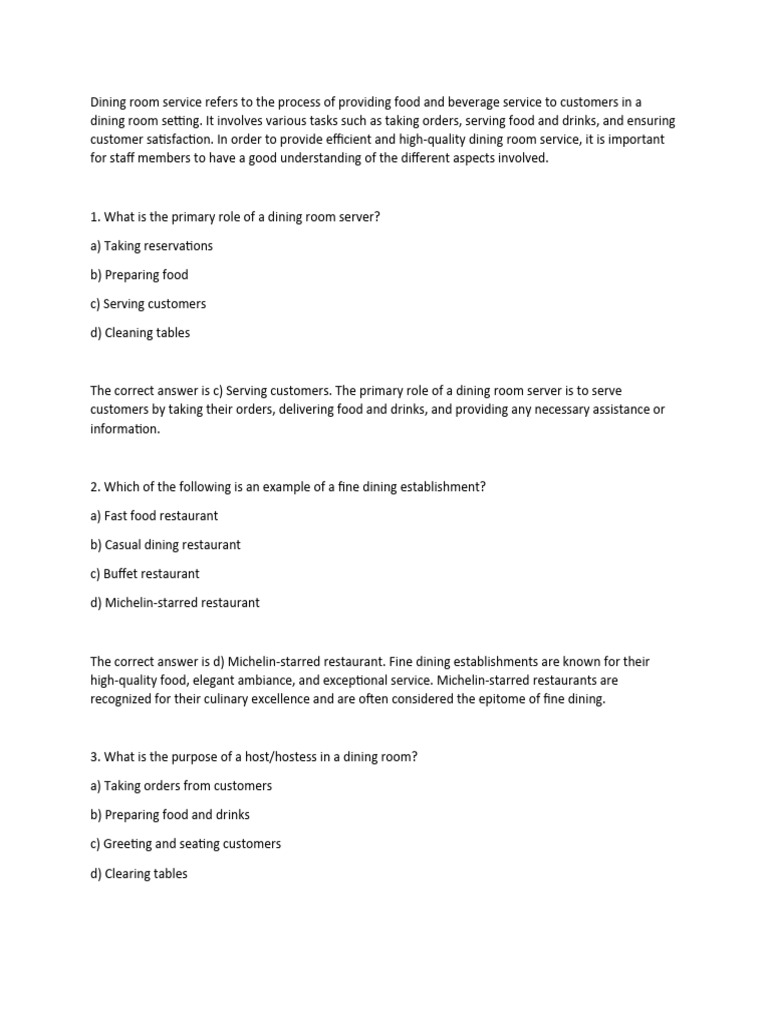 Dining room service refers to the process of providing food and beverage service to customers in a dining room setting. It involves various tasks such as taking orders, serving food and drinks, and ensuring customer satisfaction. In order to provide efficient and high-quality dining room service, it is important for staff members to have a good understanding of the different aspects involved.

1. What is the primary role of a dining room server?

a) Taking reservations

b) Preparing food

c) Serving customers

d) Cleaning tables

The correct answer is c) Serving customers. The primary role of a dining room server is to serve customers by taking their orders, delivering food and drinks, and providing any necessary assistance or information.

2. Which of the following is an example of a fine dining establishment?

a) Fast food restaurant

b) Casual dining restaurant

c) Buffet restaurant

d) Michelin-starred restaurant

The correct answer is d) Michelin-starred restaurant. Fine dining establishments are known for their high-quality food, elegant ambiance, and exceptional service. Michelin-starred restaurants are recognized for their culinary excellence and are often considered the epitome of fine dining.

3. What is the purpose of a host/hostess in a dining room?

a) Taking orders from customers

b) Preparing food and drinks

c) Greeting and seating customers

d) Clearing tables